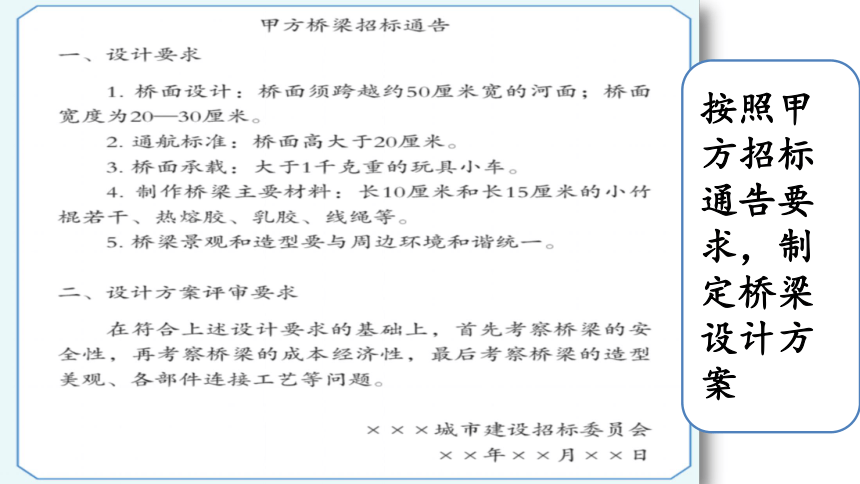 甲方桥梁招标通告

一、设计要求

1. 桥面设计：桥面须跨越约50厘米宽的河面；桥面宽度为20—30厘米。

2. 通航标准：桥面高大于20厘米。

3. 桥面承载：大于1千克重的玩具小车。

4. 制作桥梁主要材料：长10厘米和长15厘米的小竹棍若干、热熔胶、乳胶、线绳等。

5. 桥梁景观和造型要与周边环境和谐统一。

二、设计方案评审要求

在符合上述设计要求的基础上，首先考察桥梁的安全性，再考察桥梁的成本经济性，最后考察桥梁的造型美观、各部件连接工艺等问题。

×××城市建设招标委员会

××年××月××日

按照甲方招标通告要求，制定桥梁设计方案